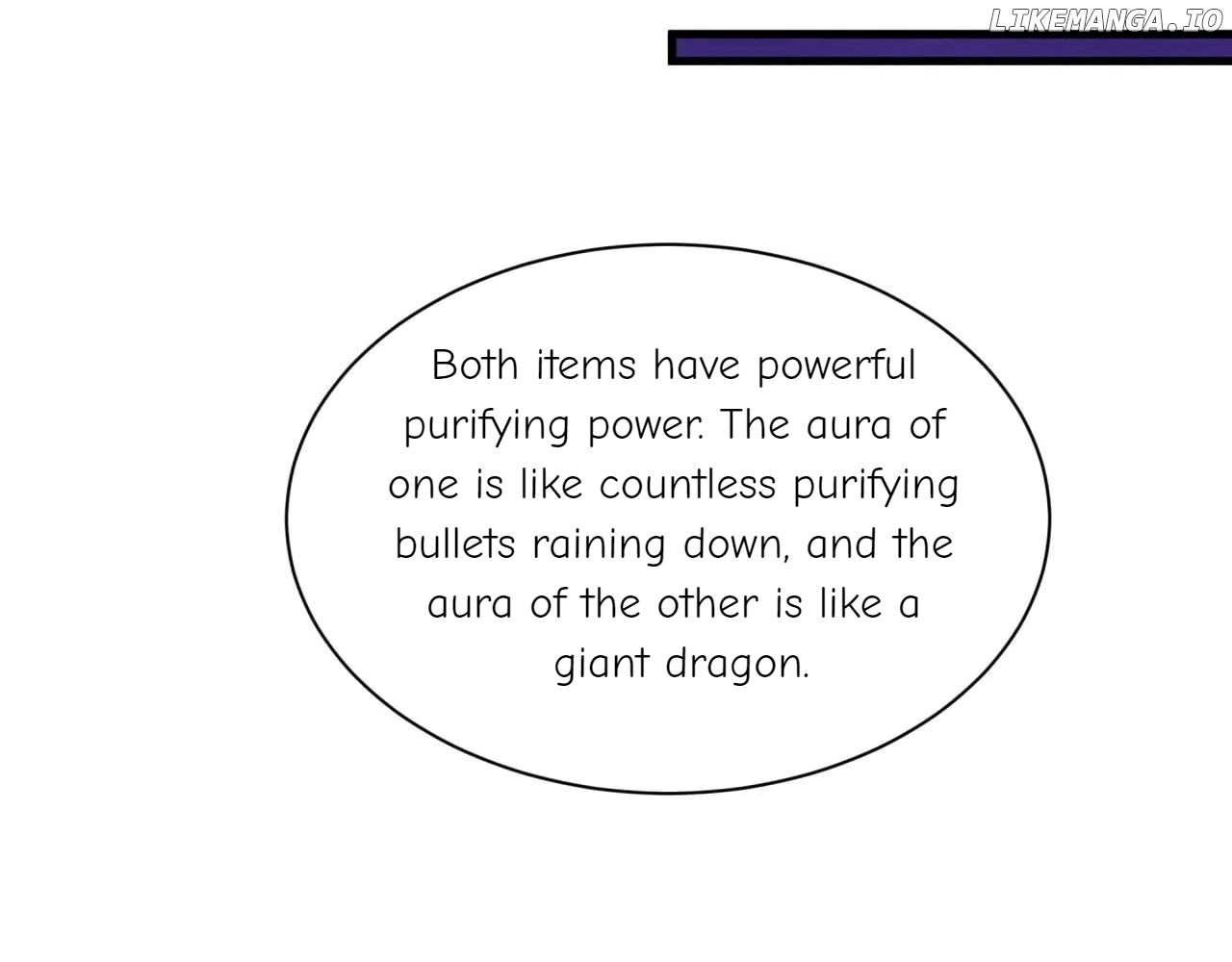 Both items have powerful purifying power. The aura of one is like countless purifying bullets raining down, and the aura of the other is like a giant dragon.

LIKEMANGA.IO